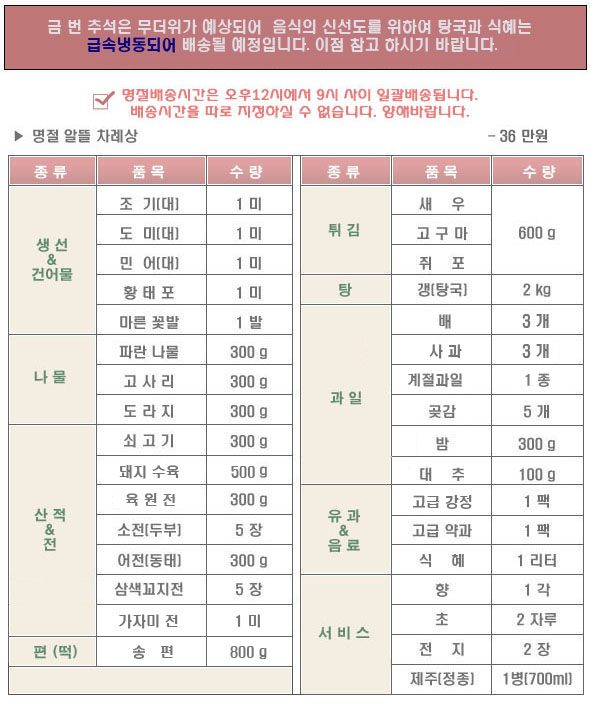 금 번 추석은 무더위가 예상되어 음식의 신선도를 위하여 탕국과 식혜는 급속냉동되어 배송될 예정입니다. 이점 참고 하시기 바랍니다.

명절배송시간은 오후12시에서 9시 사이 일괄배송됩니다.
배송시간을 따로 지정하실 수 없습니다. 양해바랍니다.

▶ 명절 알뜰 차례상

- 36 만원

| 종 류 | 품 목 | 수 량 |
|---|---|---|
| 생 선 & 건어물 | 조 기(대) | 1 미 |
| | 도 미(대) | 1 미 |
| | 민 어(대) | 1 미 |
| | 황 태 포 | 1 미 |
| | 마른 꽃발 | 1 발 |
| 나 물 | 파란 나물 | 300 g |
| | 고 사 리 | 300 g |
| | 도 라 지 | 300 g |
| 산 적 & 전 | 쇠 고 기 | 300 g |
| | 돼지 수육 | 500 g |
| | 육 원 전 | 300 g |
| | 소전(두부) | 5 장 |
| | 어전(동태) | 300 g |
| | 삼색꼬지전 | 5 장 |
| | 가자미 전 | 1 미 |
| 편 (떡) | 송 편 | 800 g |

| 종 류 | 품 목 | 수 량 |
|---|---|---|
| 튀 김 | 새 우 | 600 g |
| | 고 구 마 | |
| | 쥐 포 | |
| 탕 | 갱(탕국) | 2 kg |
| 과 일 | 배 | 3 개 |
| | 사 과 | 3 개 |
| | 계절과일 | 1 종 |
| | 곶감 | 5 개 |
| | 밤 | 300 g |
| | 대 추 | 100 g |
| 유 과 & 음 료 | 고급 강정 | 1 팩 |
| | 고급 약과 | 1 팩 |
| | 식 혜 | 1 리터 |
| 서 비 스 | 향 | 1 각 |
| | 초 | 2 자루 |
| | 전 지 | 2 장 |
| | 제주(정종) | 1병(700ml) |